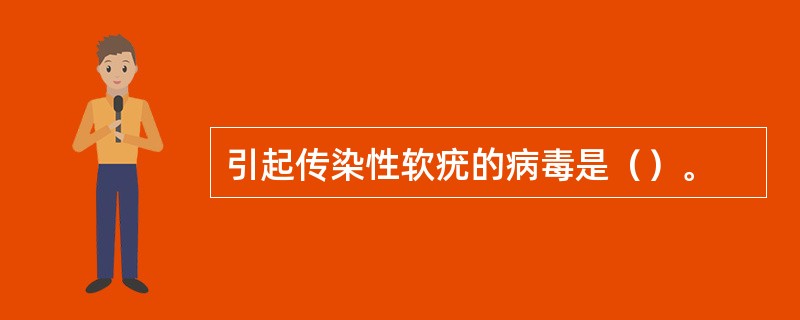 引起传染性软疣的病毒是（）。